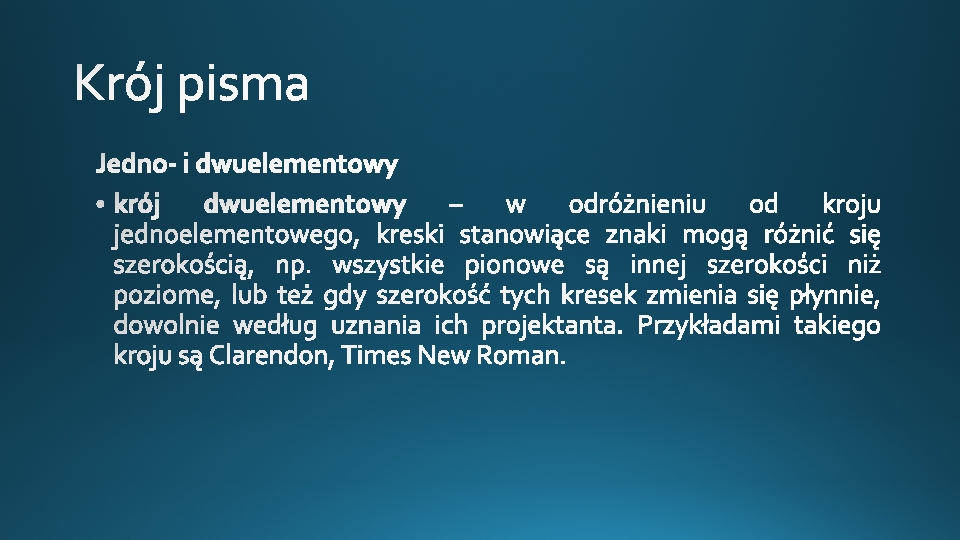 Krój pisma

Jedno- i dwuelementowy

• krój dwuelementowy – w odróżnieniu od kroju jednoelementowego, kreski stanowiące znaki mogą różnić się szerokością, np. wszystkie pionowe są innej szerokości niż poziome, lub też gdy szerokość tych kresek zmienia się płynnie, dowolnie według uznania ich projektanta. Przykładami takiego kroju są Clarendon, Times New Roman.